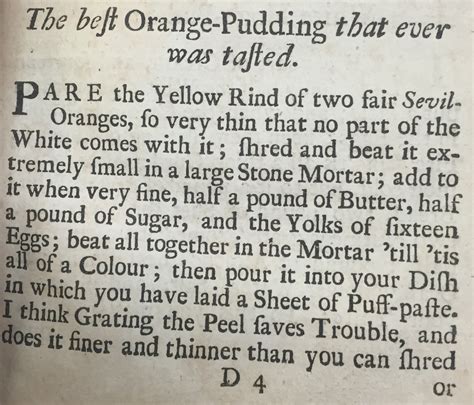 The beſt Orange-Pudding that ever was taſted.

PARE the Yellow Rind of two fair Sevil-Oranges, ſo very thin that no part of the White comes with it; ſhred and beat it extremely ſmall in a large Stone Mortar; add to it when very fine, half a pound of Butter, half a pound of Sugar, and the Yolks of ſixteen Eggs; beat all together in the Mortar 'till 'tis all of a Colour; then pour it into your Diſh in which you have laid a Sheet of Puff-paſte. I think Grating the Peel ſaves Trouble, and does it finer and thinner than you can ſhred

D 4 or